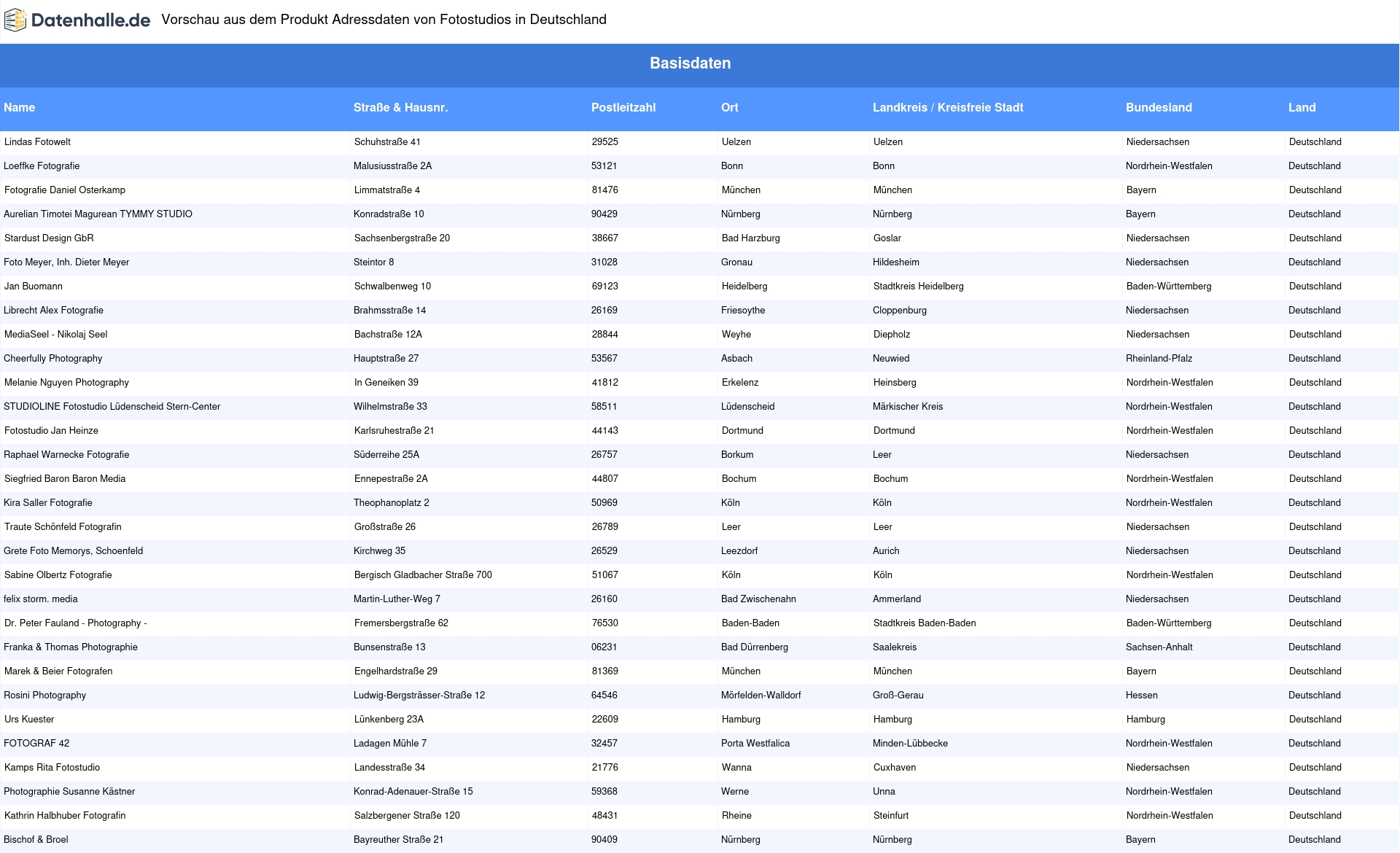 Datenhalle.de Vorschau aus dem Produkt Adressdaten von Fotostudios in Deutschland

Basisdaten

| Name | Straße & Hausnr. | Postleitzahl | Ort | Landkreis / Kreisfreie Stadt | Bundesland | Land |
|---|---|---|---|---|---|---|
| Lindas Fotowelt | Schuhstraße 41 | 29525 | Uelzen | Uelzen | Niedersachsen | Deutschland |
| Loeffke Fotografie | Malusiusstraße 2A | 53121 | Bonn | Bonn | Nordrhein-Westfalen | Deutschland |
| Fotografie Daniel Osterkamp | Limmatstraße 4 | 81476 | München | München | Bayern | Deutschland |
| Aurelian Timotei Magurean TYMMY STUDIO | Konradstraße 10 | 90429 | Nürnberg | Nürnberg | Bayern | Deutschland |
| Stardust Design GbR | Sachsenbergstraße 20 | 38667 | Bad Harzburg | Goslar | Niedersachsen | Deutschland |
| Foto Meyer, Inh. Dieter Meyer | Steintor 8 | 31028 | Gronau | Hildesheim | Niedersachsen | Deutschland |
| Jan Buomann | Schwalbenweg 10 | 69123 | Heidelberg | Stadtkreis Heidelberg | Baden-Württemberg | Deutschland |
| Librecht Alex Fotografie | Brahmsstraße 14 | 26169 | Friesoythe | Cloppenburg | Niedersachsen | Deutschland |
| MediaSeel - Nikolaj Seel | Bachstraße 12A | 28844 | Weyhe | Diepholz | Niedersachsen | Deutschland |
| Cheerfully Photography | Hauptstraße 27 | 53567 | Asbach | Neuwied | Rheinland-Pfalz | Deutschland |
| Melanie Nguyen Photography | In Geneiken 39 | 41812 | Erkelenz | Heinsberg | Nordrhein-Westfalen | Deutschland |
| STUDIOLINE Fotostudio Lüdenscheid Stern-Center | Wilhelmstraße 33 | 58511 | Lüdenscheid | Märkischer Kreis | Nordrhein-Westfalen | Deutschland |
| Fotostudio Jan Heinze | Karlsruhestraße 21 | 44143 | Dortmund | Dortmund | Nordrhein-Westfalen | Deutschland |
| Raphael Warnecke Fotografie | Süderreihe 25A | 26757 | Borkum | Leer | Niedersachsen | Deutschland |
| Siegfried Baron Baron Media | Ennepestraße 2A | 44807 | Bochum | Bochum | Nordrhein-Westfalen | Deutschland |
| Kira Saller Fotografie | Theophanoplatz 2 | 50969 | Köln | Köln | Nordrhein-Westfalen | Deutschland |
| Traute Schönfeld Fotografin | Großstraße 26 | 26789 | Leer | Leer | Niedersachsen | Deutschland |
| Grete Foto Memorys, Schoenfeld | Kirchweg 35 | 26529 | Leezdorf | Aurich | Niedersachsen | Deutschland |
| Sabine Olbertz Fotografie | Bergisch Gladbacher Straße 700 | 51067 | Köln | Köln | Nordrhein-Westfalen | Deutschland |
| felix storm. media | Martin-Luther-Weg 7 | 26160 | Bad Zwischenahn | Ammerland | Niedersachsen | Deutschland |
| Dr. Peter Fauland - Photography - | Fremersbergstraße 62 | 76530 | Baden-Baden | Stadtkreis Baden-Baden | Baden-Württemberg | Deutschland |
| Franka & Thomas Photographie | Bunsenstraße 13 | 06231 | Bad Dürrenberg | Saalekreis | Sachsen-Anhalt | Deutschland |
| Marek & Beier Fotografen | Engelhardstraße 29 | 81369 | München | München | Bayern | Deutschland |
| Rosini Photography | Ludwig-Bergsträsser-Straße 12 | 64546 | Mörfelden-Walldorf | Groß-Gerau | Hessen | Deutschland |
| Urs Kuester | Lünkenberg 23A | 22609 | Hamburg | Hamburg | Hamburg | Deutschland |
| FOTOGRAF 42 | Ladagen Mühle 7 | 32457 | Porta Westfalica | Minden-Lübbecke | Nordrhein-Westfalen | Deutschland |
| Kamps Rita Fotostudio | Landesstraße 34 | 21776 | Wanna | Cuxhaven | Niedersachsen | Deutschland |
| Photographie Susanne Kästner | Konrad-Adenauer-Straße 15 | 59368 | Werne | Unna | Nordrhein-Westfalen | Deutschland |
| Kathrin Halbhuber Fotografin | Salzbergener Straße 120 | 48431 | Rheine | Steinfurt | Nordrhein-Westfalen | Deutschland |
| Bischof & Broel | Bayreuther Straße 21 | 90409 | Nürnberg | Nürnberg | Bayern | Deutschland |